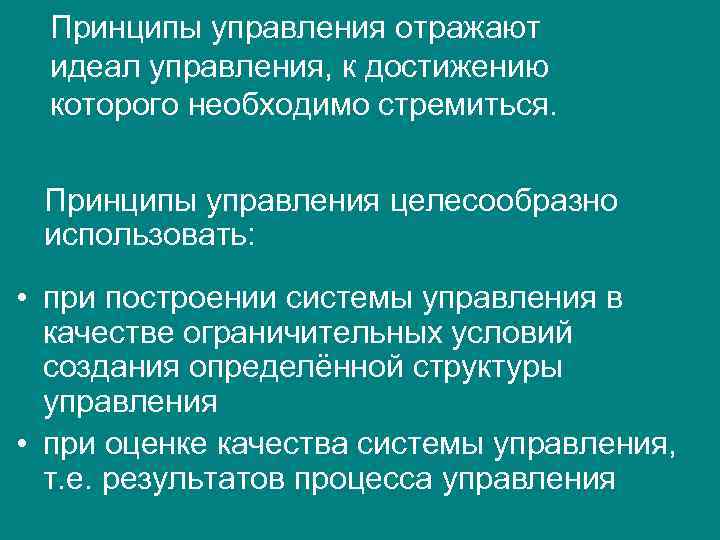 Принципы управления отражают идеал управления, к достижению которого необходимо стремиться.

Принципы управления целесообразно использовать:

• при построении системы управления в качестве ограничительных условий создания определённой структуры управления
• при оценке качества системы управления, т.е. результатов процесса управления